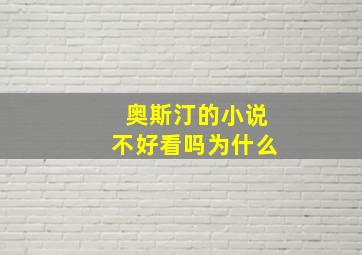 奥斯汀的小说
不好看吗为什么